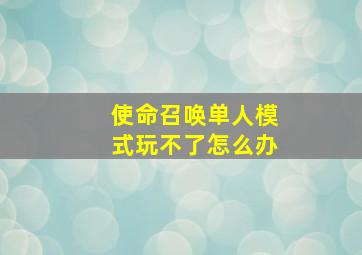 使命召唤单人模式玩不了怎么办